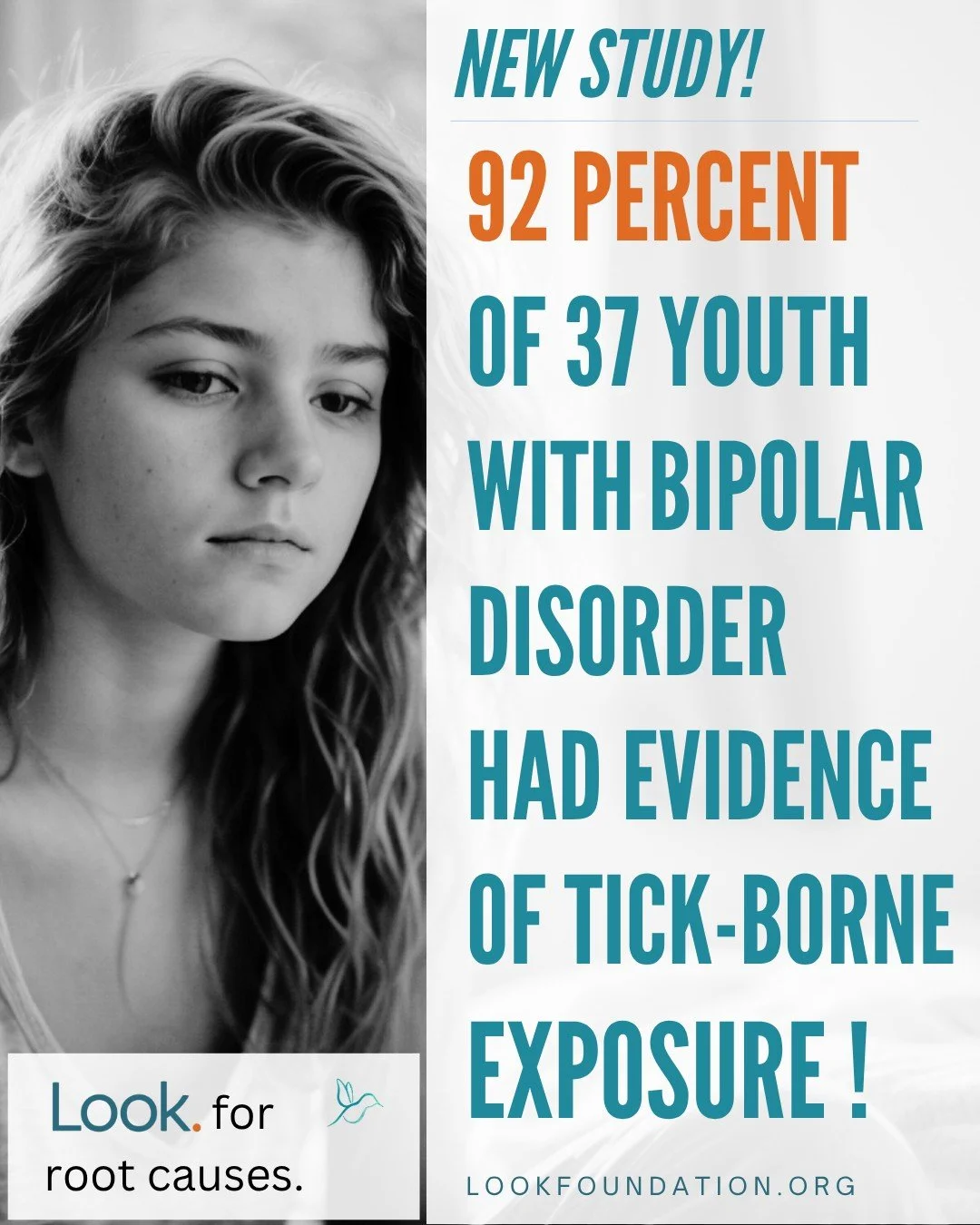 NEW STUDY!

92 PERCENT OF 37 YOUTH WITH BIPOLAR DISORDER HAD EVIDENCE OF TICK-BORNE EXPOSURE !

Look. for root causes.

LOOKFOUNDATION.ORG